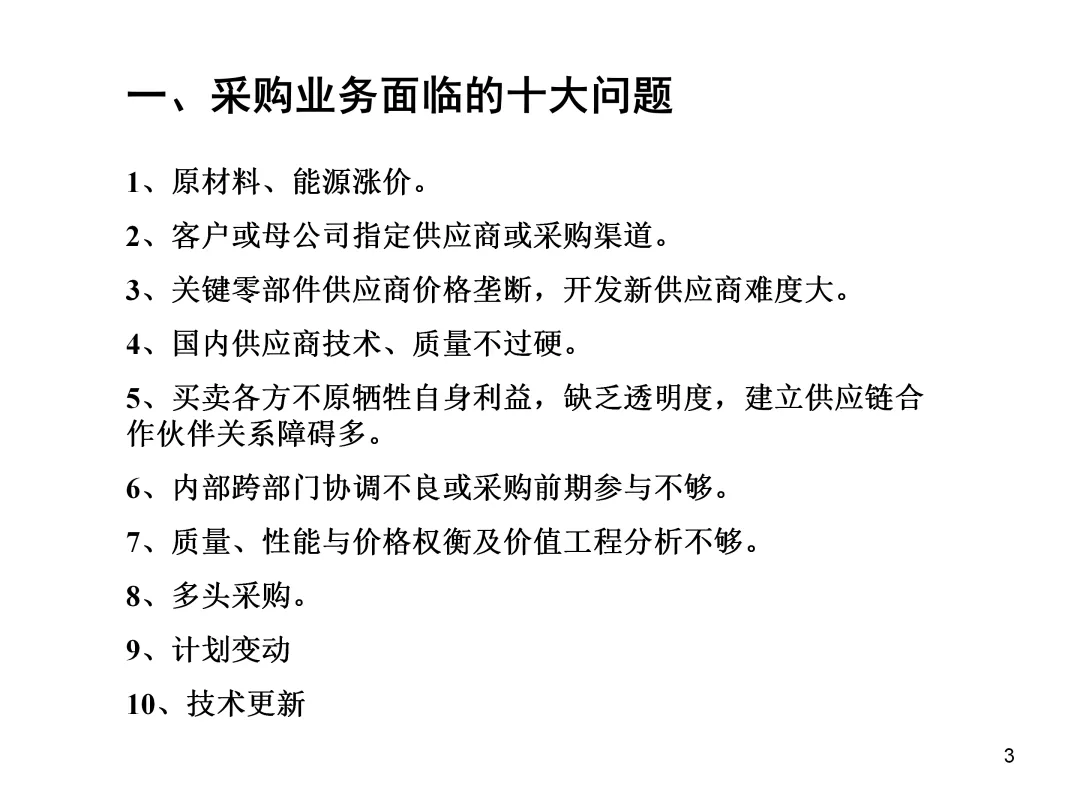 一、采购业务面临的十大问题

1、原材料、能源涨价。

2、客户或母公司指定供应商或采购渠道。

3、关键零部件供应商价格垄断，开发新供应商难度大。

4、国内供应商技术、质量不过硬。

5、买卖各方不原牺牲自身利益，缺乏透明度，建立供应链合作伙伴关系障碍多。

6、内部跨部门协调不良或采购前期参与不够。

7、质量、性能与价格权衡及价值工程分析不够。

8、多头采购。

9、计划变动

10、技术更新

3